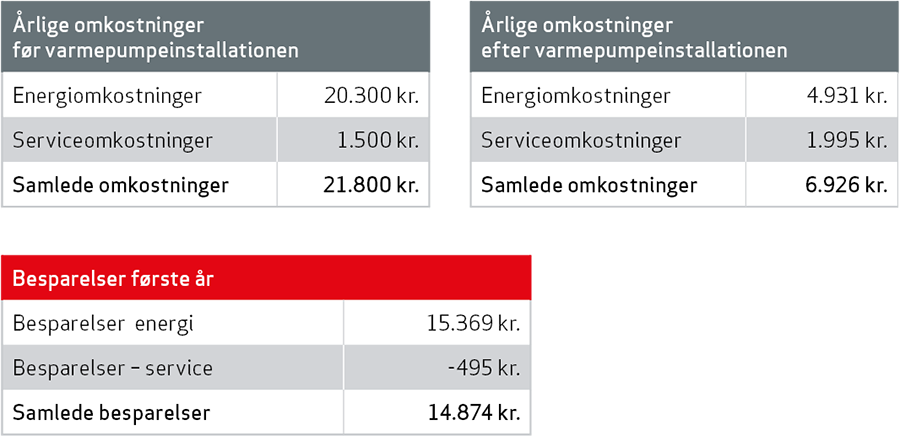 | Årlige omkostninger før varmepumpeinstallationen | |
|---|---|
| Energiomkostninger | 20.300 kr. |
| Serviceomkostninger | 1.500 kr. |
| Samlede omkostninger | 21.800 kr. |

| Årlige omkostninger efter varmepumpeinstallationen | |
|---|---|
| Energiomkostninger | 4.931 kr. |
| Serviceomkostninger | 1.995 kr. |
| Samlede omkostninger | 6.926 kr. |

| Besparelser første år | |
|---|---|
| Besparelser energi | 15.369 kr. |
| Besparelser – service | -495 kr. |
| Samlede besparelser | 14.874 kr. |